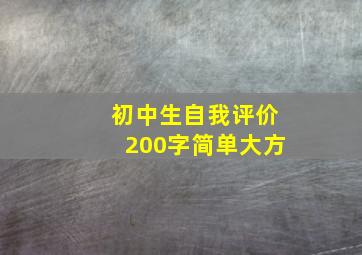 初中生自我评价
200字简单大方